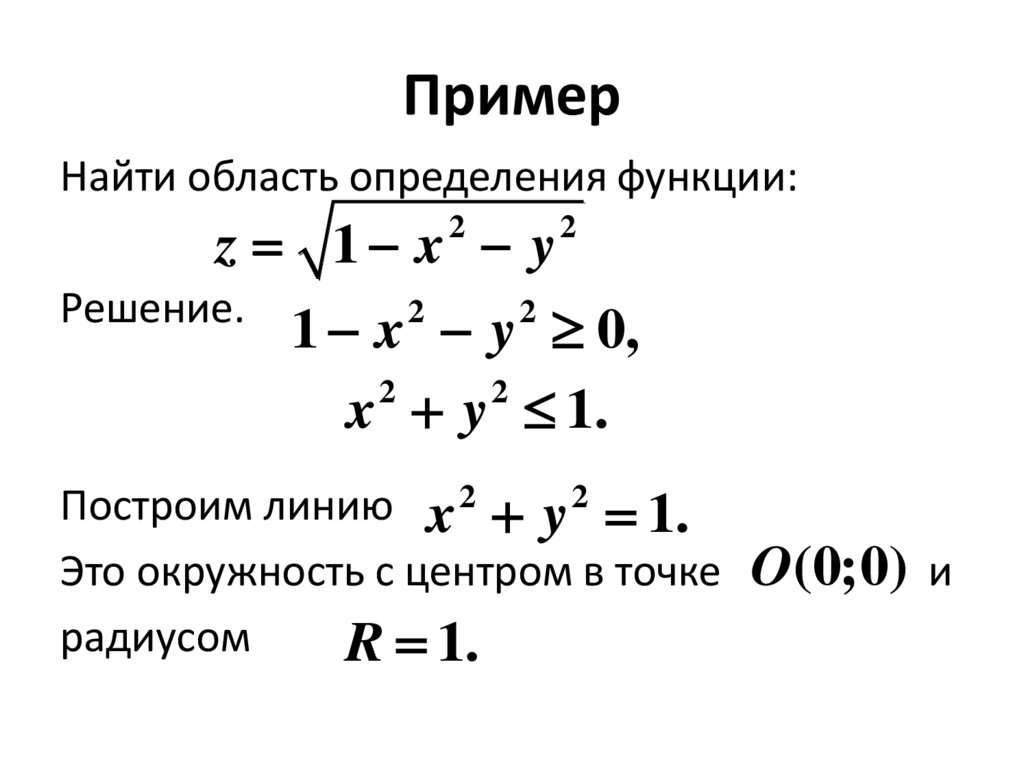 Пример

Найти область определения функции:

$z = \sqrt{1 - x^2 - y^2}$

Решение. $1 - x^2 - y^2 \geq 0,$

$x^2 + y^2 \leq 1.$

Построим линию $x^2 + y^2 = 1.$

Это окружность с центром в точке $O(0;0)$ и радиусом $R = 1.$